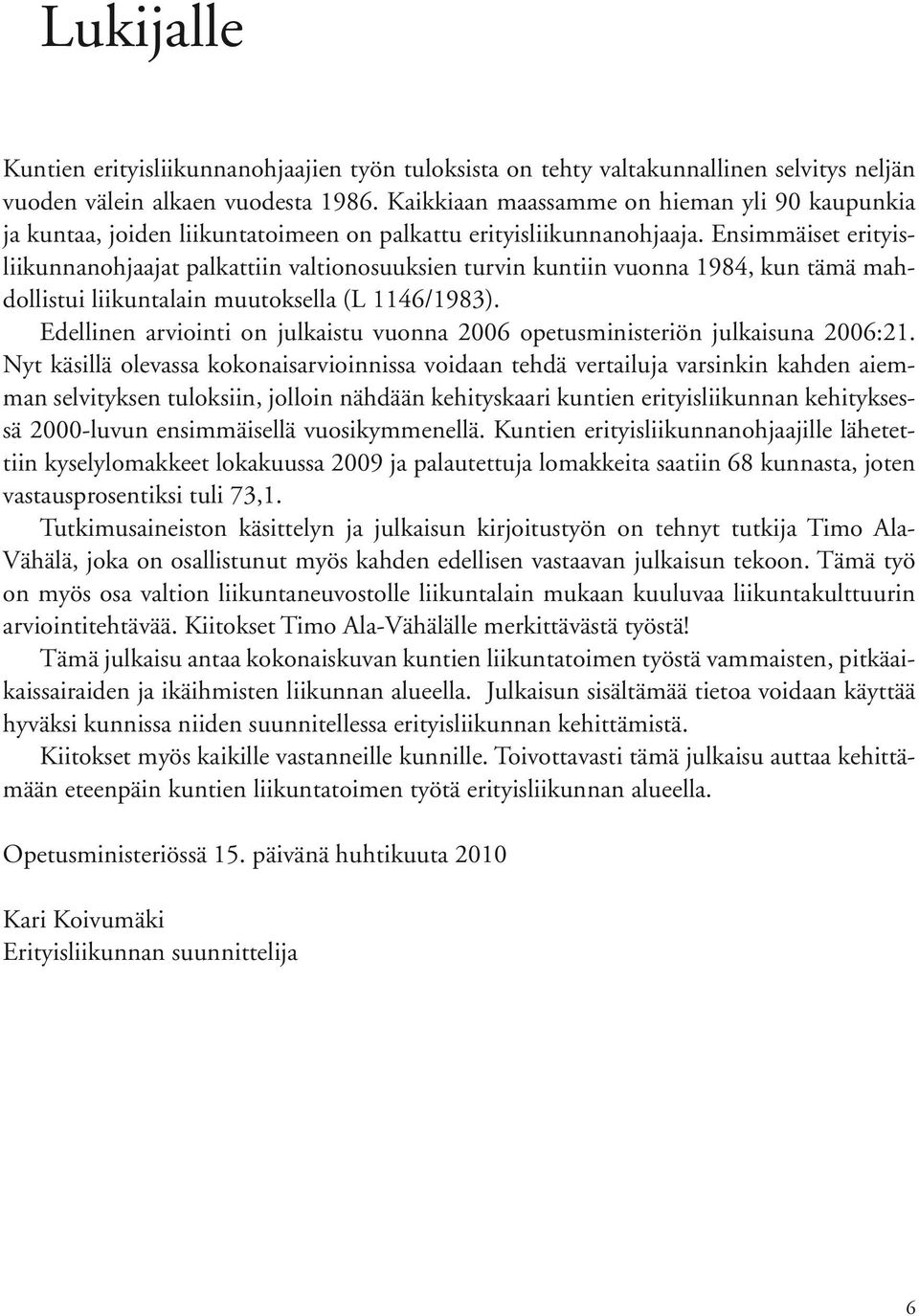 Lukijalle

Kuntien erityisliikunnanohjaajien työn tuloksista on tehty valtakunnallinen selvitys neljän vuoden välein alkaen vuodesta 1986. Kaikkiaan maassamme on hieman yli 90 kaupunkia ja kuntaa, joiden liikuntatoimeen on palkattu erityisliikunnanohjaaja. Ensimmäiset erityisliikunnanohjaajat palkattiin valtionosuuksien turvin kuntiin vuonna 1984, kun tämä mahdollistui liikuntalain muutoksella (L 1146/1983).

Edellinen arviointi on julkaistu vuonna 2006 opetusministeriön julkaisuna 2006:21. Nyt käsillä olevassa kokonaisarvioinnissa voidaan tehdä vertailuja varsinkin kahden aiemman selvityksen tuloksiin, jolloin nähdään kehityskaari kuntien erityisliikunnan kehityksessä 2000-luvun ensimmäisellä vuosikymmenellä. Kuntien erityisliikunnanohjaajille lähetettiin kyselylomakkeet lokakuussa 2009 ja palautettuja lomakkeita saatiin 68 kunnasta, joten vastausprosentiksi tuli 73,1.

Tutkimusaineiston käsittelyn ja julkaisun kirjoitustyön on tehnyt tutkija Timo Ala-Vähälä, joka on osallistunut myös kahden edellisen vastaavan julkaisun tekoon. Tämä työ on myös osa valtion liikuntaneuvostolle liikuntalain mukaan kuuluvaa liikuntakulttuurin arviointitehtävää. Kiitokset Timo Ala-Vähälälle merkittävästä työstä!

Tämä julkaisu antaa kokonaiskuvan kuntien liikuntatoimen työstä vammaisten, pitkäaikaissairaiden ja ikäihmisten liikunnan alueella. Julkaisun sisältämää tietoa voidaan käyttää hyväksi kunnissa niiden suunnitellessa erityisliikunnan kehittämistä.

Kiitokset myös kaikille vastanneille kunnille. Toivottavasti tämä julkaisu auttaa kehittämään eteenpäin kuntien liikuntatoimen työtä erityisliikunnan alueella.

Opetusministeriössä 15. päivänä huhtikuuta 2010

Kari Koivumäki
Erityisliikunnan suunnittelija

6